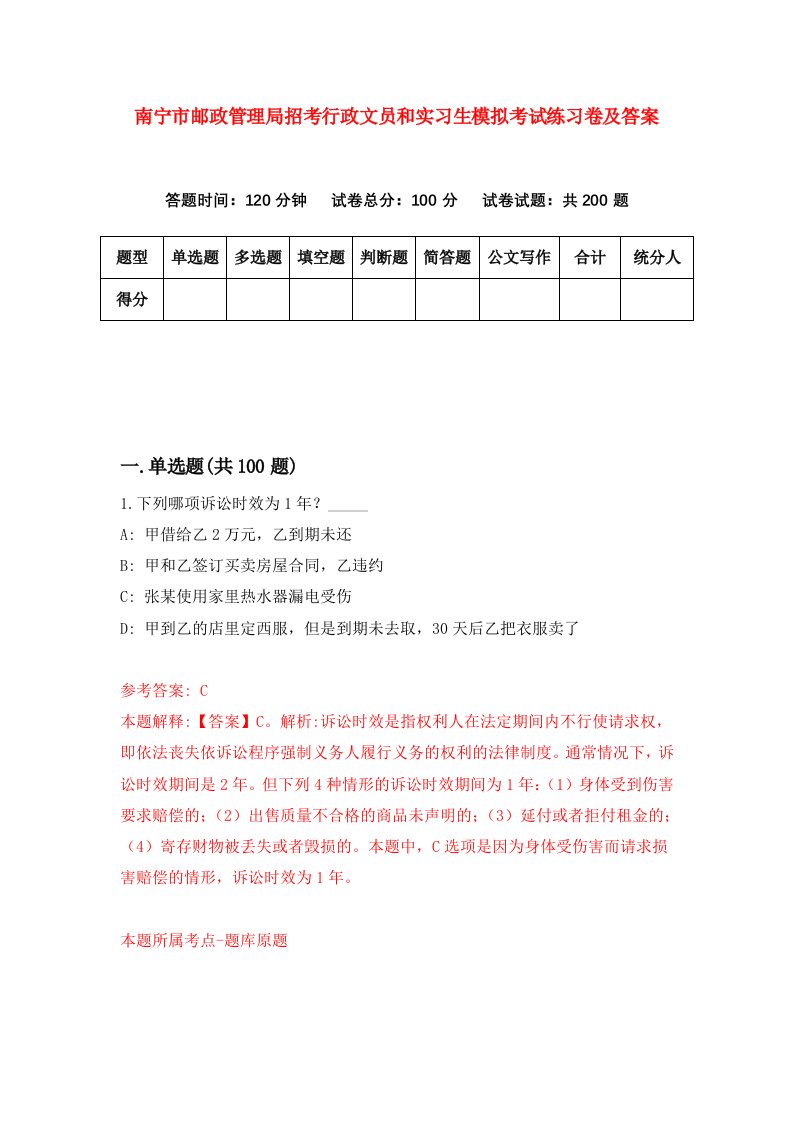 南宁市邮政管理局招考行政文员和实习生模拟考试练习卷及答案

答题时间：120 分钟　试卷总分：100 分　试卷试题：共 200 题

| 题型 | 单选题 | 多选题 | 填空题 | 判断题 | 简答题 | 公文写作 | 合计 | 统分人 |
|---|---|---|---|---|---|---|---|---|
| 得分 | | | | | | | | |

一.单选题(共 100 题)

1.下列哪项诉讼时效为 1 年？_____

A: 甲借给乙 2 万元，乙到期未还

B: 甲和乙签订买卖房屋合同，乙违约

C: 张某使用家里热水器漏电受伤

D: 甲到乙的店里定西服，但是到期未去取，30 天后乙把衣服卖了

参考答案: C

本题解释:【答案】C。解析:诉讼时效是指权利人在法定期间内不行使请求权，即依法丧失依诉讼程序强制义务人履行义务的权利的法律制度。通常情况下，诉讼时效期间是 2 年。但下列 4 种情形的诉讼时效期间为 1 年:（1）身体受到伤害要求赔偿的;（2）出售质量不合格的商品未声明的;（3）延付或者拒付租金的;（4）寄存财物被丢失或者毁损的。本题中，C 选项是因为身体受伤害而请求损害赔偿的情形，诉讼时效为 1 年。

本题所属考点-题库原题